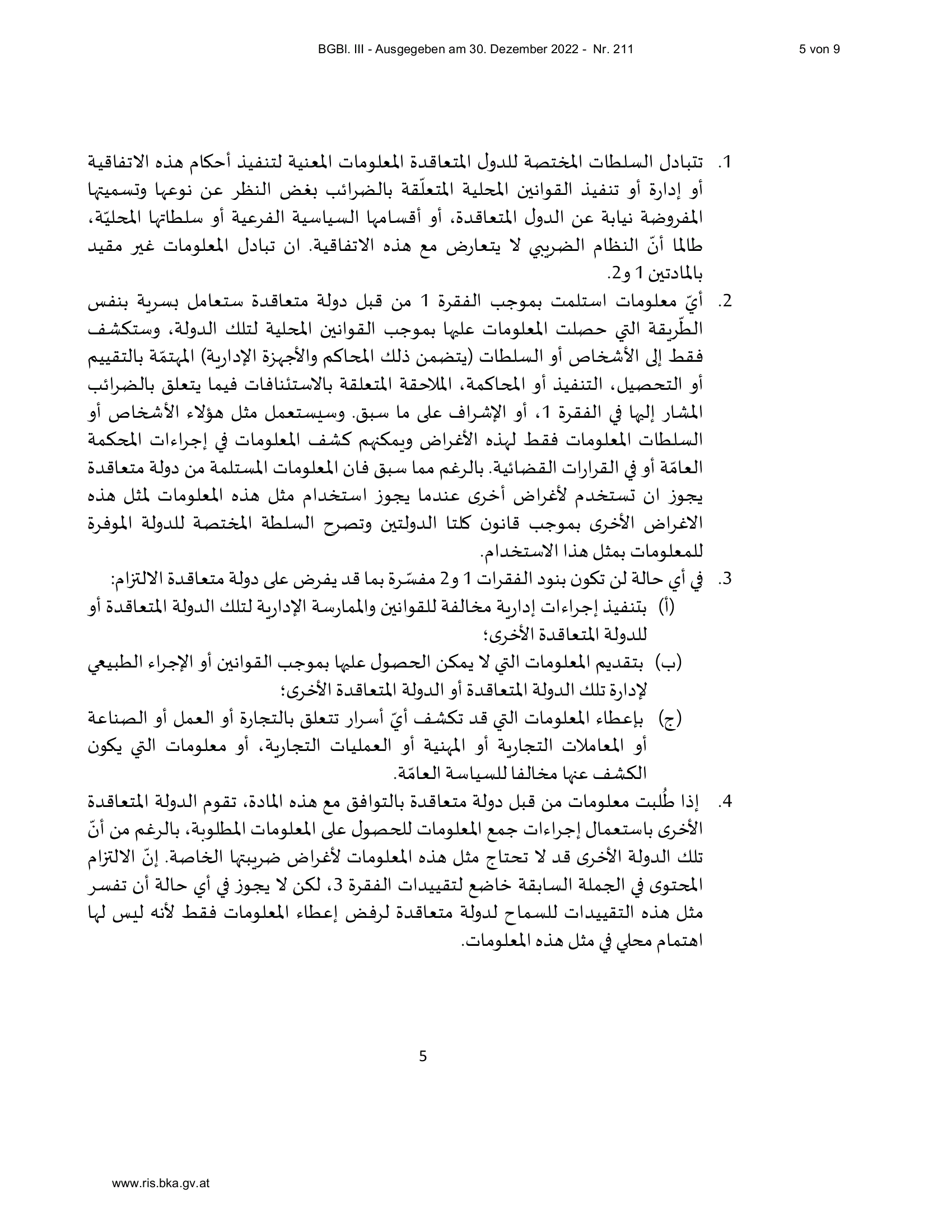 BGBl. III - Ausgegeben am 30. Dezember 2022 - Nr. 211

5 von 9

1. تتبادل السلطات المختصة للدول المتعاقدة المعلومات المعنية لتنفيذ أحكام هذه الاتفاقية أو إدارة أو تنفيذ القوانين المحلية المتعلّقة بالضرائب بغض النظر عن نوعها وتسميتها المفروضة نيابة عن الدول المتعاقدة، أو أقسامها السياسية الفرعية أو سلطاتها المحليّة، طالما أنّ النظام الضريبي لا يتعارض مع هذه الاتفاقية. ان تبادل المعلومات غير مقيد بالمادتين 1 و2.

2. أيّ معلومات استلمت بموجب الفقرة 1 من قبل دولة متعاقدة ستعامل بسرية بنفس الطّريقة التي حصلت المعلومات عليها بموجب القوانين المحلية لتلك الدولة، وستكشف فقط إلى الأشخاص أو السلطات (يتضمن ذلك المحاكم والأجهزة الإدارية) المهتمّة بالتقييم أو التحصيل، التنفيذ أو المحاكمة، الملاحقة المتعلقة بالاستئنافات فيما يتعلق بالضرائب المشار إليها في الفقرة 1، أو الإشراف على ما سبق. وسيستعمل مثل هؤلاء الأشخاص أو السلطات المعلومات فقط لهذه الأغراض ويمكنهم كشف المعلومات في إجراءات المحكمة العامّة أو في القرارات القضائية. بالرغم مما سبق فان المعلومات المستلمة من دولة متعاقدة يجوز ان تستخدم لأغراض أخرى عندما يجوز استخدام مثل هذه المعلومات لمثل هذه الاغراض الأخرى بموجب قانون كلتا الدولتين وتصرح السلطة المختصة للدولة الموفرة للمعلومات بمثل هذا الاستخدام.

3. في أي حالة لن تكون بنود الفقرات 1 و2 مفسّرة بما قد يفرض على دولة متعاقدة الالتزام:
(أ) بتنفيذ إجراءات إدارية مخالفة للقوانين والممارسة الإدارية لتلك الدولة المتعاقدة أو للدولة المتعاقدة الأخرى؛
(ب) بتقديم المعلومات التي لا يمكن الحصول عليها بموجب القوانين أو الإجراء الطبيعي لإدارة تلك الدولة المتعاقدة أو الدولة المتعاقدة الأخرى؛
(ج) بإعطاء المعلومات التي قد تكشف أيّ أسرار تتعلق بالتجارة أو العمل أو الصناعة أو المعاملات التجارية أو المهنية أو العمليات التجارية، أو معلومات التي يكون الكشف عنها مخالفا للسياسة العامّة.

4. إذا طُلبت معلومات من قبل دولة متعاقدة بالتوافق مع هذه المادة، تقوم الدولة المتعاقدة الأخرى باستعمال إجراءات جمع المعلومات للحصول على المعلومات المطلوبة، بالرغم من أنّ تلك الدولة الأخرى قد لا تحتاج مثل هذه المعلومات لأغراض ضريبتها الخاصة. إنّ الالتزام المحتوى في الجملة السابقة خاضع لتقييدات الفقرة 3، لكن لا يجوز في أي حالة أن تفسر مثل هذه التقييدات للسماح لدولة متعاقدة لرفض إعطاء المعلومات فقط لأنه ليس لها اهتمام محلي في مثل هذه المعلومات.

5

www.ris.bka.gv.at